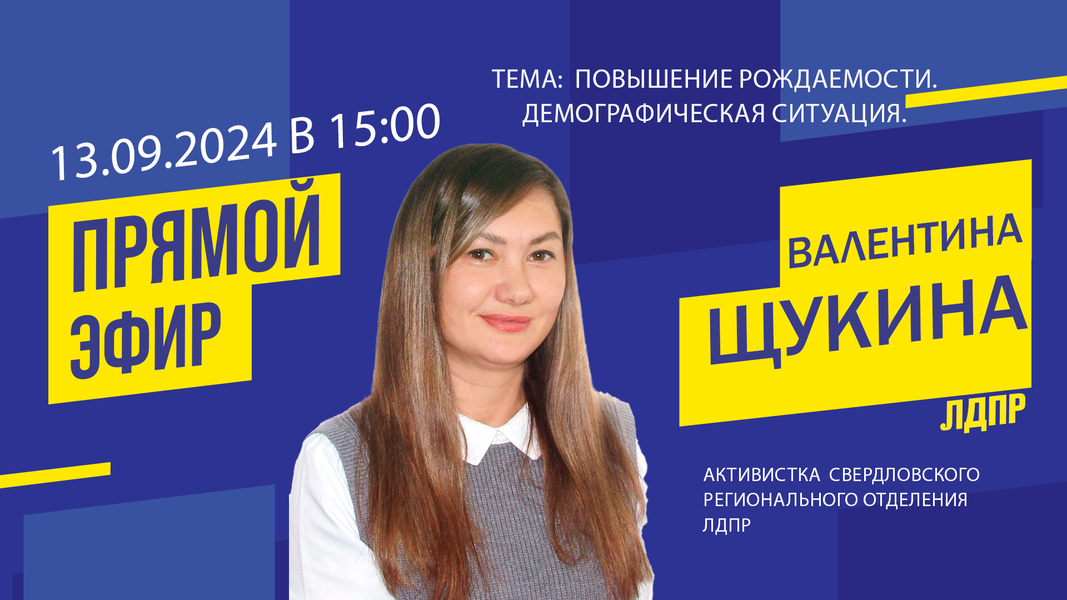 ТЕМА: ПОВЫШЕНИЕ РОЖДАЕМОСТИ. ДЕМОГРАФИЧЕСКАЯ СИТУАЦИЯ.

13.09.2024 В 15:00

ПРЯМОЙ ЭФИР

ВАЛЕНТИНА ЩУКИНА

ЛДПР

АКТИВИСТКА СВЕРДЛОВСКОГО РЕГИОНАЛЬНОГО ОТДЕЛЕНИЯ ЛДПР